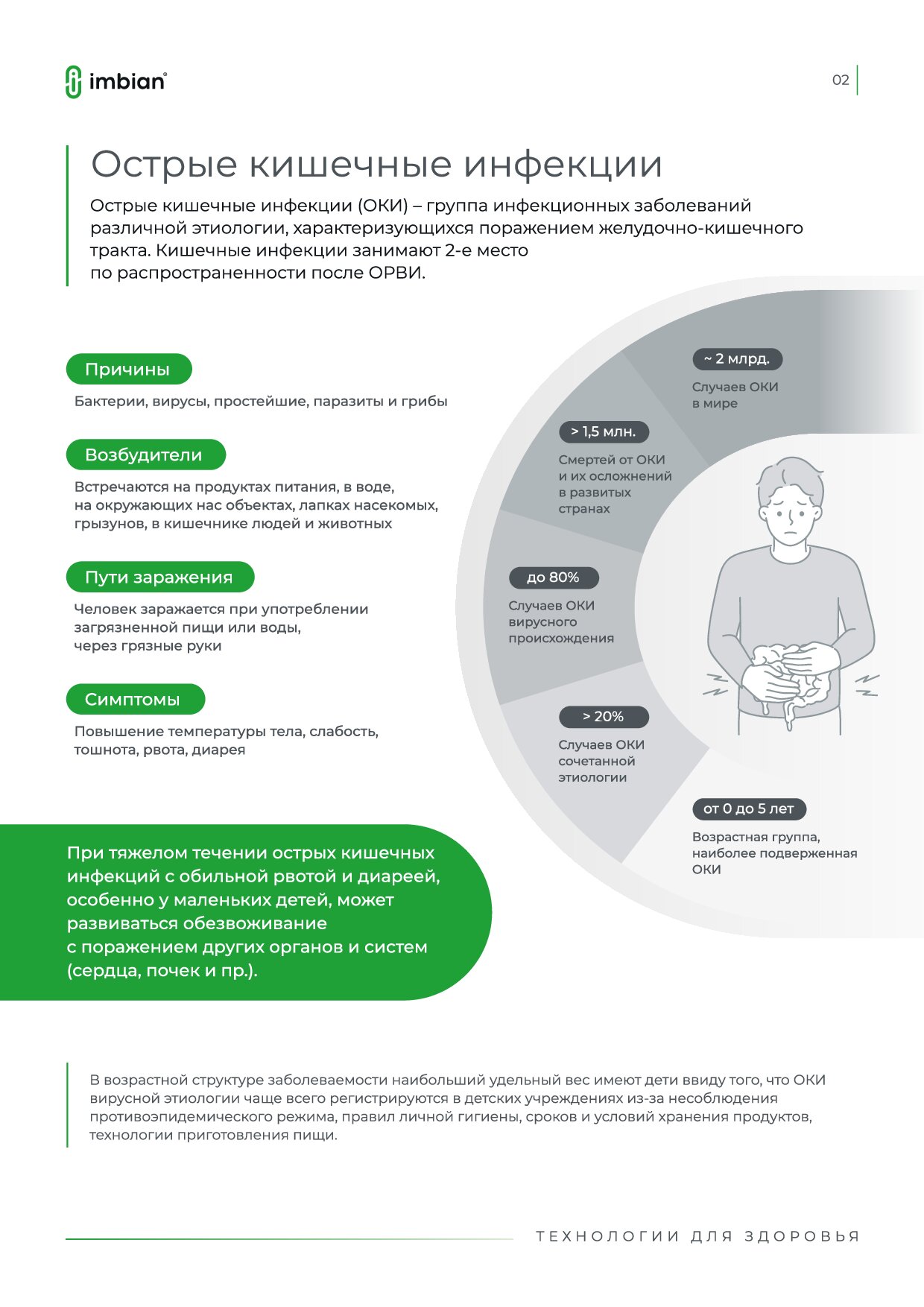 imbian®

02

Острые кишечные инфекции

Острые кишечные инфекции (ОКИ) – группа инфекционных заболеваний различной этиологии, характеризующихся поражением желудочно-кишечного тракта. Кишечные инфекции занимают 2-е место по распространенности после ОРВИ.

Причины

Бактерии, вирусы, простейшие, паразиты и грибы

Возбудители

Встречаются на продуктах питания, в воде, на окружающих нас объектах, лапках насекомых, грызунов, в кишечнике людей и животных

Пути заражения

Человек заражается при употреблении загрязненной пищи или воды, через грязные руки

Симптомы

Повышение температуры тела, слабость, тошнота, рвота, диарея

~ 2 млрд.

Случаев ОКИ в мире

> 1,5 млн.

Смертей от ОКИ и их осложнений в развитых странах

до 80%

Случаев ОКИ вирусного происхождения

> 20%

Случаев ОКИ сочетанной этиологии

от 0 до 5 лет

Возрастная группа, наиболее подверженная ОКИ

При тяжелом течении острых кишечных инфекций с обильной рвотой и диареей, особенно у маленьких детей, может развиваться обезвоживание с поражением других органов и систем (сердца, почек и пр.).

В возрастной структуре заболеваемости наибольший удельный вес имеют дети ввиду того, что ОКИ вирусной этиологии чаще всего регистрируются в детских учреждениях из-за несоблюдения противоэпидемического режима, правил личной гигиены, сроков и условий хранения продуктов, технологии приготовления пищи.

ТЕХНОЛОГИИ ДЛЯ ЗДОРОВЬЯ